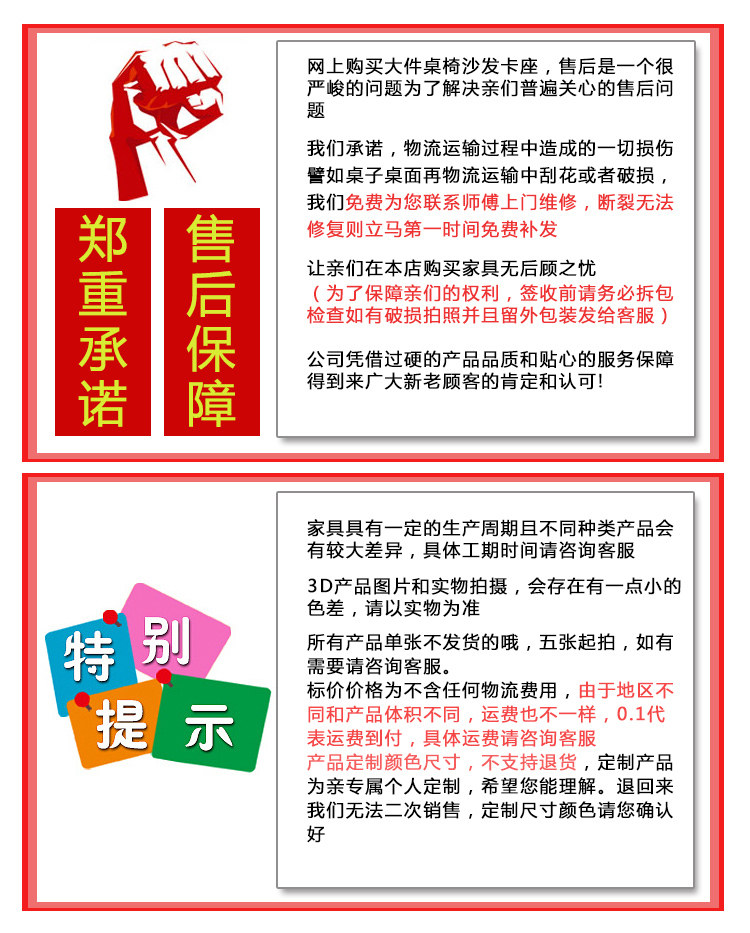 郑重承诺

售后保障

网上购买大件桌椅沙发卡座，售后是一个很严峻的问题为了解决亲们普遍关心的售后问题

我们承诺，物流运输过程中造成的一切损伤譬如桌子桌面再物流运输中刮花或者破损，我们免费为您联系师傅上门维修，断裂无法修复则立马第一时间免费补发

让亲们在本店购买家具无后顾之忧
（为了保障亲们的权利，签收前请务必拆包检查如有破损拍照并且留外包装发给客服）

公司凭借过硬的产品品质和贴心的服务保障得到来广大新老顾客的肯定和认可!

特别提示

家具具有一定的生产周期且不同种类产品会有较大差异，具体工期时间请咨询客服

3D产品图片和实物拍摄，会存在有一点小的色差，请以实物为准

所有产品单张不发货的哦，五张起拍，如有需要请咨询客服。
标价价格为不含任何物流费用，由于地区不同和产品体积不同，运费也不一样，0.1代表运费到付，具体运费请咨询客服
产品定制颜色尺寸，不支持退货，定制产品为亲专属个人定制，希望您能理解。退回来我们无法二次销售，定制尺寸颜色请您确认好